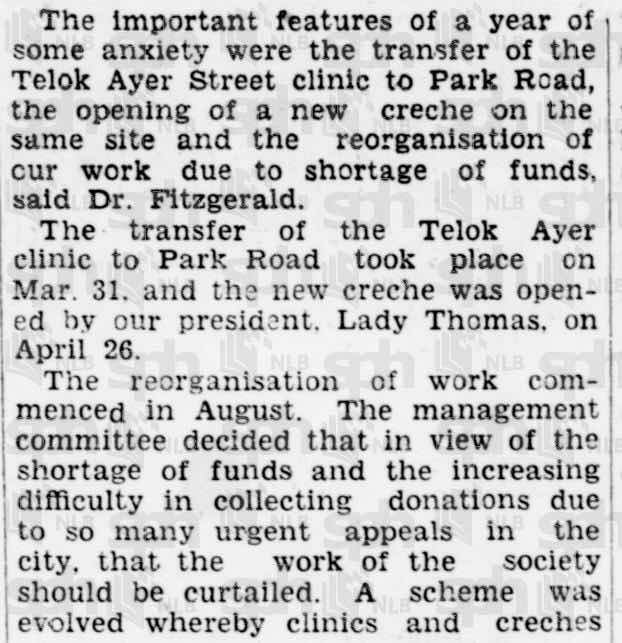 The important features of a year of some anxiety were the transfer of the Telok Ayer Street clinic to Park Road, the opening of a new creche on the same site and the reorganisation of cur work due to shortage of funds, said Dr. Fitzgerald.

The transfer of the Telok Ayer clinic to Park Road took place on Mar. 31. and the new creche was opened by our president. Lady Thomas. on April 26.

The reorganisation of work commenced in August. The management committee decided that in view of the shortage of funds and the increasing difficulty in collecting donations due to so many urgent appeals in the city. that the work of the society should be curtailed. A scheme was evolved whereby clinics and creches